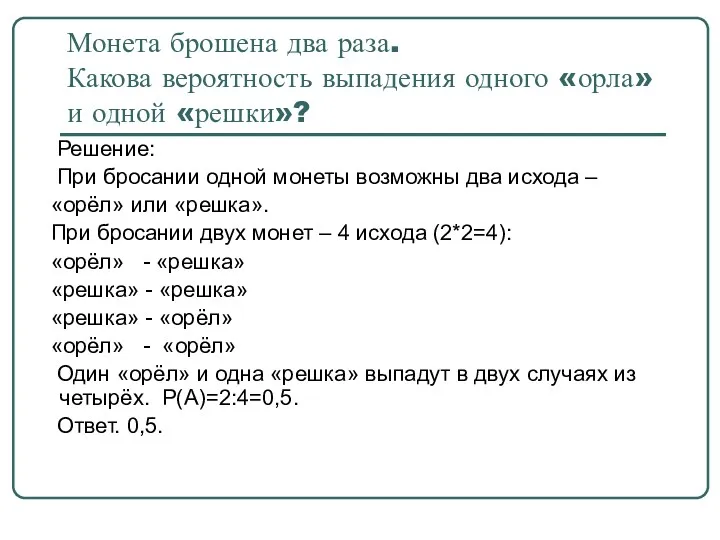 Монета брошена два раза.
Какова вероятность выпадения одного «орла» и одной «решки»?

Решение:

При бросании одной монеты возможны два исхода – «орёл» или «решка».

При бросании двух монет – 4 исхода (2*2=4):

«орёл» - «решка»

«решка» - «решка»

«решка» - «орёл»

«орёл» - «орёл»

Один «орёл» и одна «решка» выпадут в двух случаях из четырёх. Р(А)=2:4=0,5.

Ответ. 0,5.